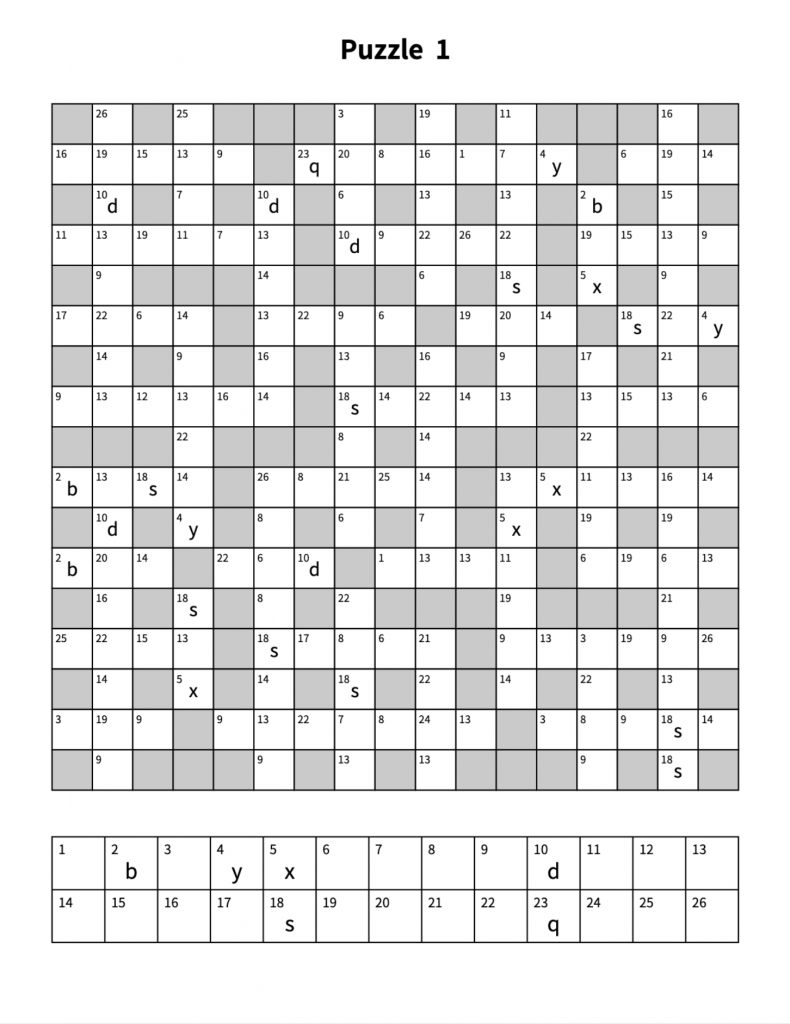 Puzzle 1

| | 26 | | 25 | | | | 3 | | 19 | | 11 | | | | 16 | |
|---|---|---|---|---|---|---|---|---|---|---|---|---|---|---|---|---|
| 16 | 19 | 15 | 13 | 9 | | 23 q | 20 | 8 | 16 | 1 | 7 | 4 y | | 6 | 19 | 14 |
| | 10 d | | 7 | | 10 d | | 6 | | 13 | | 13 | | 2 b | | 15 | |
| 11 | 13 | 19 | 11 | 7 | 13 | | 10 d | 9 | 22 | 26 | 22 | | 19 | 15 | 13 | 9 |
| | 9 | | | | 14 | | | | 6 | | 18 s | | 5 x | | 9 | |
| 17 | 22 | 6 | 14 | | 13 | 22 | 9 | 6 | | 19 | 20 | 14 | | 18 s | 22 | 4 y |
| | 14 | | 9 | | 16 | | 13 | | 16 | | 9 | | 17 | | 21 | |
| 9 | 13 | 12 | 13 | 16 | 14 | | 18 s | 14 | 22 | 14 | 13 | | 13 | 15 | 13 | 6 |
| | | | 22 | | | | 8 | | 14 | | | | 22 | | | |
| 2 b | 13 | 18 s | 14 | | 26 | 8 | 21 | 25 | 14 | | 13 | 5 x | 11 | 13 | 16 | 14 |
| | 10 d | | 4 y | | 8 | | 6 | | 7 | | 5 x | | 19 | | 19 | |
| 2 b | 20 | 14 | | 22 | 6 | 10 d | | 1 | 13 | 13 | 11 | | 6 | 19 | 6 | 13 |
| | 16 | | 18 s | | 8 | | 22 | | | | 19 | | | | 21 | |
| 25 | 22 | 15 | 13 | | 18 s | 17 | 8 | 6 | 21 | | 9 | 13 | 3 | 19 | 9 | 26 |
| | 14 | | 5 x | | 14 | | 18 s | | 22 | | 14 | | 22 | | 13 | |
| 3 | 19 | 9 | | 9 | 13 | 22 | 7 | 8 | 24 | 13 | | 3 | 8 | 9 | 18 s | 14 |
| | 9 | | | | 9 | | 13 | | 13 | | | | 9 | | 18 s | |

| 1 | 2 b | 3 | 4 y | 5 x | 6 | 7 | 8 | 9 | 10 d | 11 | 12 | 13 |
|---|---|---|---|---|---|---|---|---|---|---|---|---|
| 14 | 15 | 16 | 17 | 18 s | 19 | 20 | 21 | 22 | 23 q | 24 | 25 | 26 |